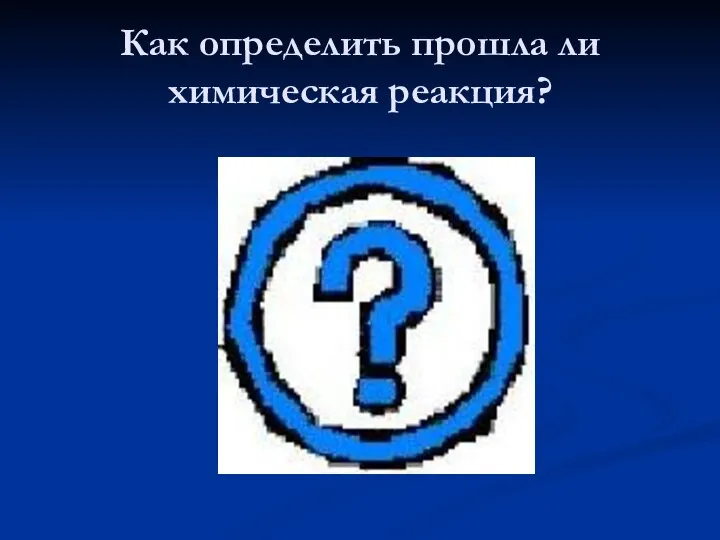 Как определить прошла ли химическая реакция?

?